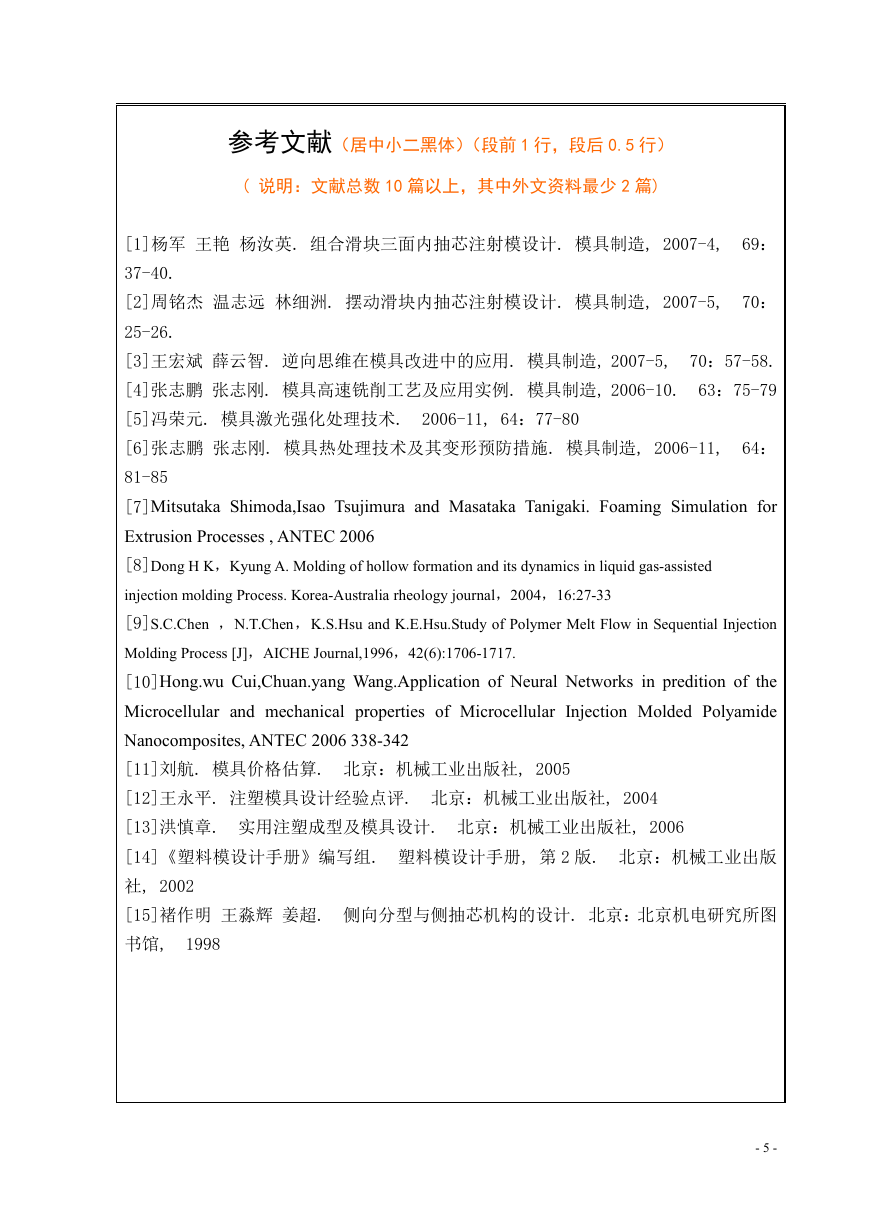 参考文献（居中小二黑体）（段前 1 行，段后 0.5 行）

（ 说明：文献总数 10 篇以上，其中外文资料最少 2 篇）

[1]杨军 王艳 杨汝英. 组合滑块三面内抽芯注射模设计. 模具制造, 2007-4, 69：37-40.
[2]周铭杰 温志远 林细洲. 摆动滑块内抽芯注射模设计. 模具制造, 2007-5, 70：25-26.
[3]王宏斌 薛云智. 逆向思维在模具改进中的应用. 模具制造, 2007-5, 70：57-58.
[4]张志鹏 张志刚. 模具高速铣削工艺及应用实例. 模具制造, 2006-10. 63：75-79
[5]冯荣元. 模具激光强化处理技术. 2006-11, 64：77-80
[6]张志鹏 张志刚. 模具热处理技术及其变形预防措施. 模具制造, 2006-11, 64：81-85
[7]Mitsutaka Shimoda,Isao Tsujimura and Masataka Tanigaki. Foaming Simulation for Extrusion Processes , ANTEC 2006
[8]Dong H K，Kyung A. Molding of hollow formation and its dynamics in liquid gas-assisted injection molding Process. Korea-Australia rheology journal，2004，16:27-33
[9]S.C.Chen ，N.T.Chen，K.S.Hsu and K.E.Hsu.Study of Polymer Melt Flow in Sequential Injection Molding Process [J]，AICHE Journal,1996，42(6):1706-1717.
[10]Hong.wu Cui,Chuan.yang Wang.Application of Neural Networks in predition of the Microcellular and mechanical properties of Microcellular Injection Molded Polyamide Nanocomposites, ANTEC 2006 338-342
[11]刘航. 模具价格估算. 北京：机械工业出版社, 2005
[12]王永平. 注塑模具设计经验点评. 北京：机械工业出版社, 2004
[13]洪慎章. 实用注塑成型及模具设计. 北京：机械工业出版社, 2006
[14]《塑料模设计手册》编写组. 塑料模设计手册, 第 2 版. 北京：机械工业出版社, 2002
[15]褚作明 王淼辉 姜超. 侧向分型与侧抽芯机构的设计. 北京：北京机电研究所图书馆, 1998

- 5 -